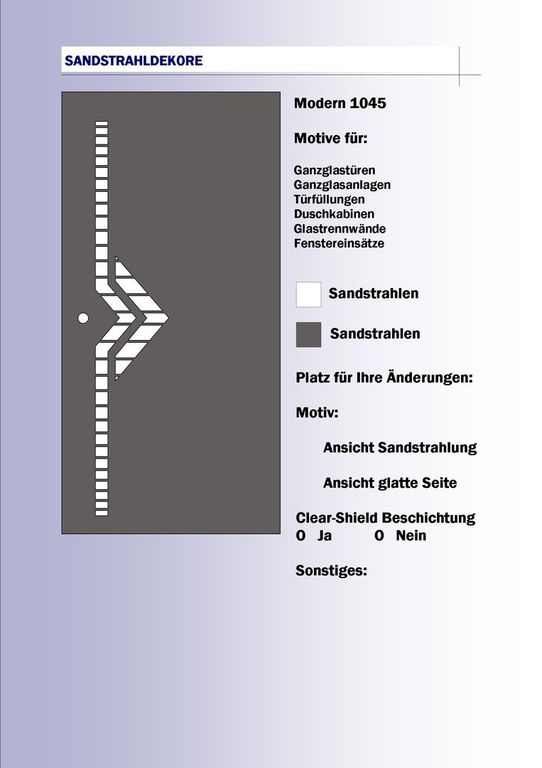 SANDSTRAHLDEKORE

Modern 1045

Motive für:

Ganzglastüren
Ganzglasanlagen
Türfüllungen
Duschkabinen
Glastrennwände
Fenstereinsätze

Sandstrahlen

Sandstrahlen

Platz für Ihre Änderungen:

Motiv:

Ansicht Sandstrahlung

Ansicht glatte Seite

Clear-Shield Beschichtung
O Ja O Nein

Sonstiges: